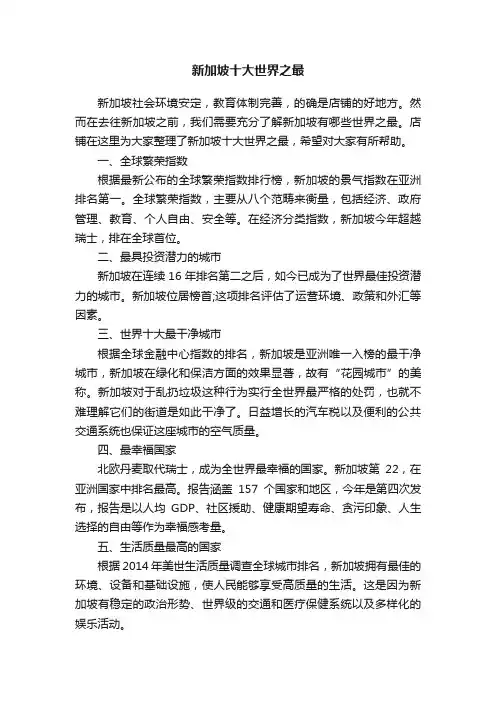 新加坡十大世界之最

新加坡社会环境安定，教育体制完善，的确是店铺的好地方。然而在去往新加坡之前，我们需要充分了解新加坡有哪些世界之最。店铺在这里为大家整理了新加坡十大世界之最，希望对大家有所帮助。

一、全球繁荣指数

根据最新公布的全球繁荣指数排行榜，新加坡的景气指数在亚洲排名第一。全球繁荣指数，主要从八个范畴来衡量，包括经济、政府管理、教育、个人自由、安全等。在经济分类指数，新加坡今年超越瑞士，排在全球首位。

二、最具投资潜力的城市

新加坡在连续 16 年排名第二之后，如今已成为了世界最佳投资潜力的城市。新加坡位居榜首;这项排名评估了运营环境、政策和外汇等因素。

三、世界十大最干净城市

根据全球金融中心指数的排名，新加坡是亚洲唯一入榜的最干净城市，新加坡在绿化和保洁方面的效果显著，故有“花园城市”的美称。新加坡对于乱扔垃圾这种行为实行全世界最严格的处罚，也就不难理解它们的街道是如此干净了。日益增长的汽车税以及便利的公共交通系统也保证这座城市的空气质量。

四、最幸福国家

北欧丹麦取代瑞士，成为全世界最幸福的国家。新加坡第 22，在亚洲国家中排名最高。报告涵盖 157 个国家和地区，今年是第四次发布，报告是以人均 GDP、社区援助、健康期望寿命、贪污印象、人生选择的自由等作为幸福感考量。

五、生活质量最高的国家

根据 2014 年美世生活质量调查全球城市排名，新加坡拥有最佳的环境、设备和基础设施，使人民能够享受高质量的生活。这是因为新加坡有稳定的政治形势、世界级的交通和医疗保健系统以及多样化的娱乐活动。